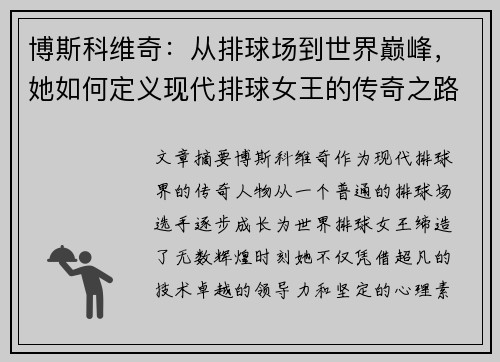 博斯科维奇：从排球场到世界巅峰，她如何定义现代排球女王的传奇之路

文章摘要博斯科维奇作为现代排球界的传奇人物从一个普通的排球场选手逐步成长为世界排球女王缔造了无数辉煌时刻她不仅凭借超凡的技术卓越的领导力和坚定的心理素